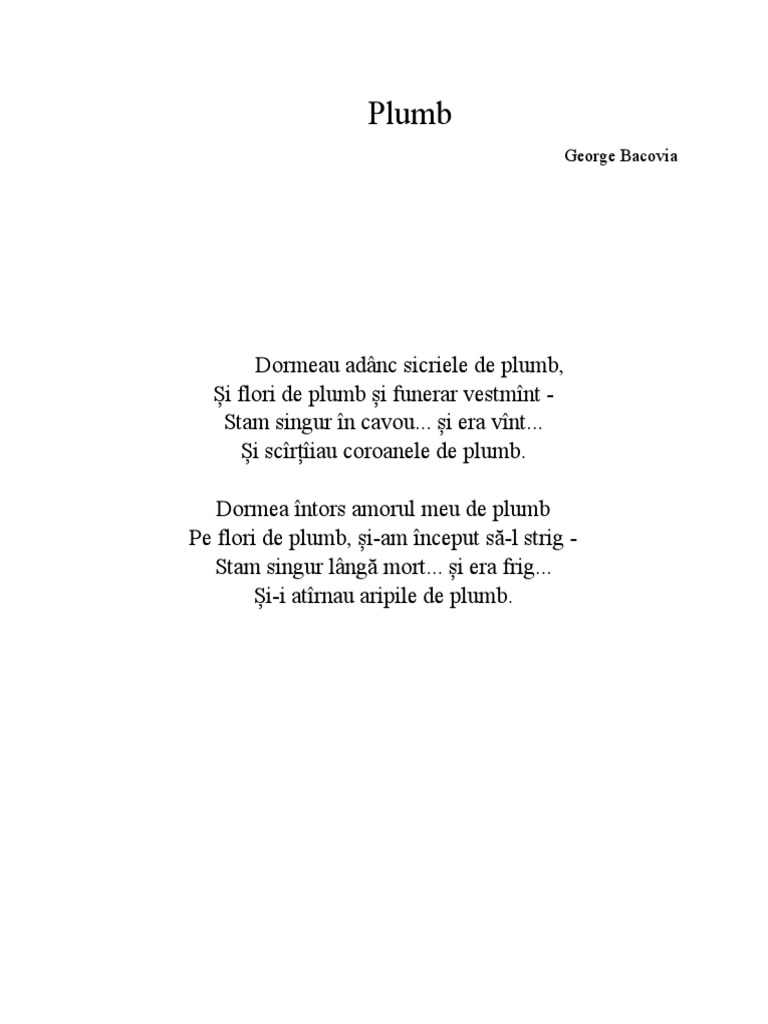 Plumb

George Bacovia

Dormeau adânc sicriele de plumb,
Și flori de plumb și funerar vestmînt -
Stam singur în cavou... și era vînt...
Și scîrțîiau coroanele de plumb.

Dormea întors amorul meu de plumb
Pe flori de plumb, și-am început să-l strig -
Stam singur lângă mort... și era frig...
Și-i atîrnau aripile de plumb.